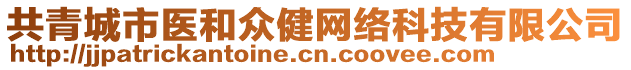 共青城市医和众健网络科技有限公司
http://jjpatrickantoine.cn.coovee.com